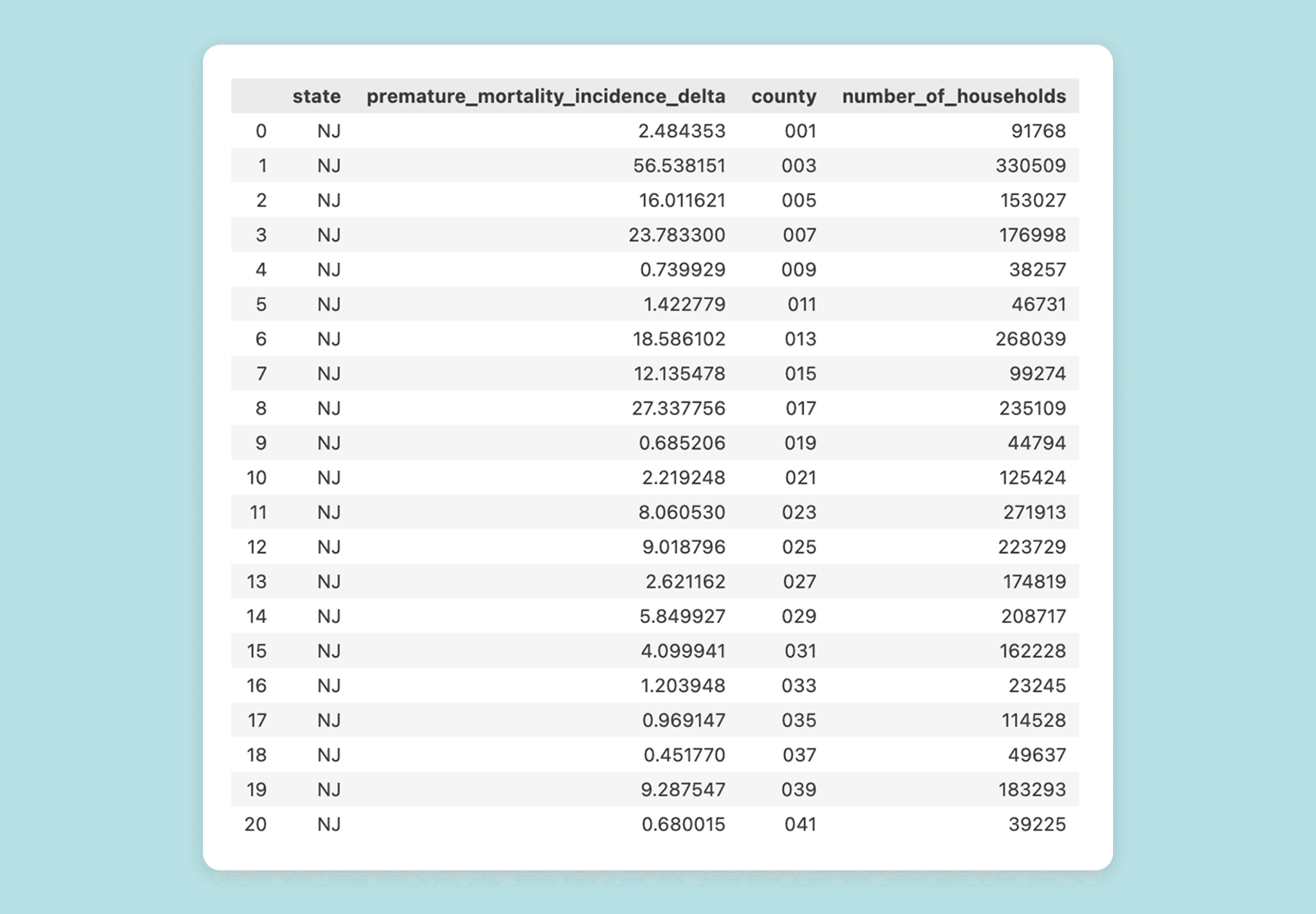 | | state | premature_mortality_incidence_delta | county | number_of_households |
|---|---|---|---|---|
| 0 | NJ | 2.484353 | 001 | 91768 |
| 1 | NJ | 56.538151 | 003 | 330509 |
| 2 | NJ | 16.011621 | 005 | 153027 |
| 3 | NJ | 23.783300 | 007 | 176998 |
| 4 | NJ | 0.739929 | 009 | 38257 |
| 5 | NJ | 1.422779 | 011 | 46731 |
| 6 | NJ | 18.586102 | 013 | 268039 |
| 7 | NJ | 12.135478 | 015 | 99274 |
| 8 | NJ | 27.337756 | 017 | 235109 |
| 9 | NJ | 0.685206 | 019 | 44794 |
| 10 | NJ | 2.219248 | 021 | 125424 |
| 11 | NJ | 8.060530 | 023 | 271913 |
| 12 | NJ | 9.018796 | 025 | 223729 |
| 13 | NJ | 2.621162 | 027 | 174819 |
| 14 | NJ | 5.849927 | 029 | 208717 |
| 15 | NJ | 4.099941 | 031 | 162228 |
| 16 | NJ | 1.203948 | 033 | 23245 |
| 17 | NJ | 0.969147 | 035 | 114528 |
| 18 | NJ | 0.451770 | 037 | 49637 |
| 19 | NJ | 9.287547 | 039 | 183293 |
| 20 | NJ | 0.680015 | 041 | 39225 |